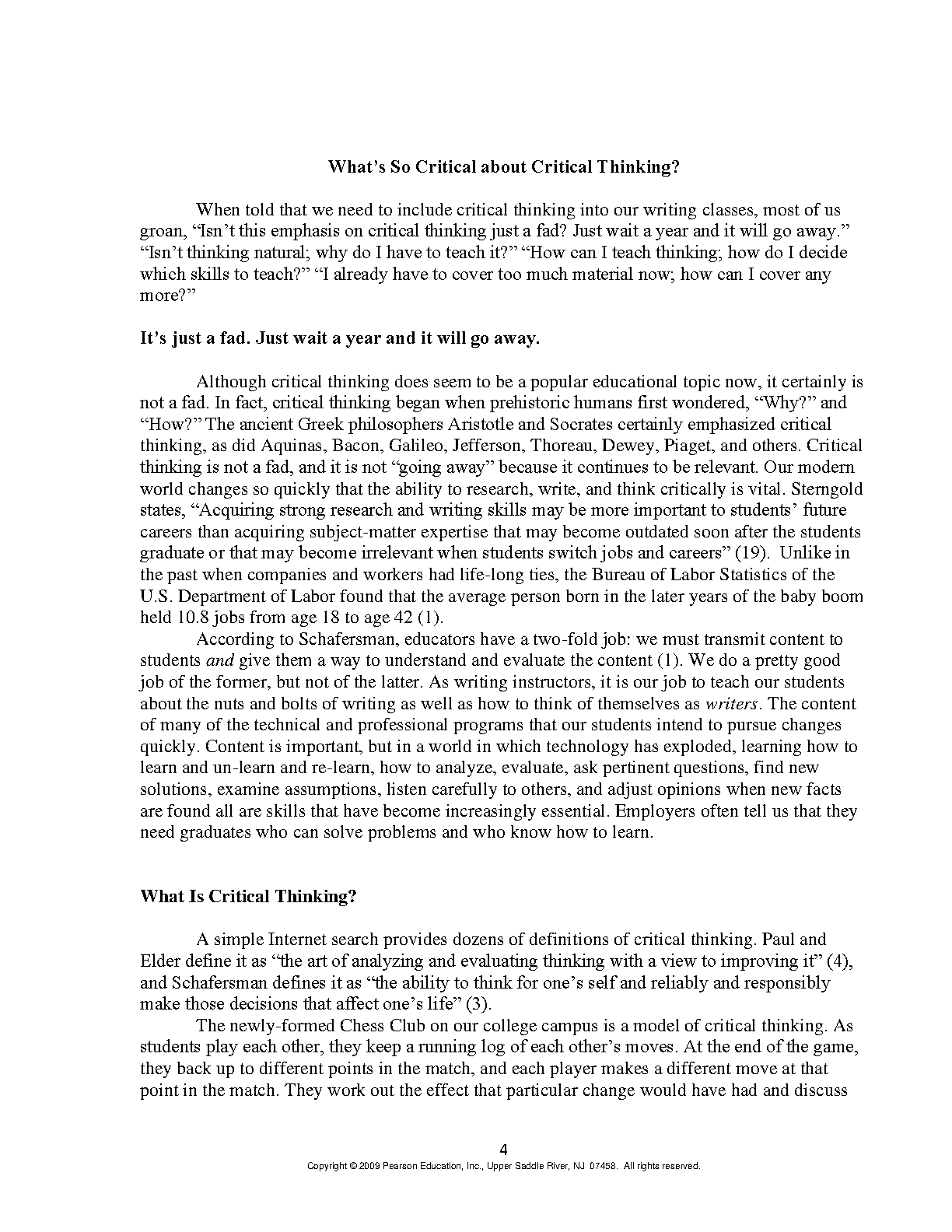 What's So Critical about Critical Thinking?

When told that we need to include critical thinking into our writing classes, most of us groan, "Isn't this emphasis on critical thinking just a fad? Just wait a year and it will go away." "Isn't thinking natural; why do I have to teach it?" "How can I teach thinking; how do I decide which skills to teach?" "I already have to cover too much material now; how can I cover any more?"

It's just a fad. Just wait a year and it will go away.

Although critical thinking does seem to be a popular educational topic now, it certainly is not a fad. In fact, critical thinking began when prehistoric humans first wondered, "Why?" and "How?" The ancient Greek philosophers Aristotle and Socrates certainly emphasized critical thinking, as did Aquinas, Bacon, Galileo, Jefferson, Thoreau, Dewey, Piaget, and others. Critical thinking is not a fad, and it is not "going away" because it continues to be relevant. Our modern world changes so quickly that the ability to research, write, and think critically is vital. Sterngold states, "Acquiring strong research and writing skills may be more important to students' future careers than acquiring subject-matter expertise that may become outdated soon after the students graduate or that may become irrelevant when students switch jobs and careers" (19). Unlike in the past when companies and workers had life-long ties, the Bureau of Labor Statistics of the U.S. Department of Labor found that the average person born in the later years of the baby boom held 10.8 jobs from age 18 to age 42 (1).

According to Schafersman, educators have a two-fold job: we must transmit content to students and give them a way to understand and evaluate the content (1). We do a pretty good job of the former, but not of the latter. As writing instructors, it is our job to teach our students about the nuts and bolts of writing as well as how to think of themselves as writers. The content of many of the technical and professional programs that our students intend to pursue changes quickly. Content is important, but in a world in which technology has exploded, learning how to learn and un-learn and re-learn, how to analyze, evaluate, ask pertinent questions, find new solutions, examine assumptions, listen carefully to others, and adjust opinions when new facts are found all are skills that have become increasingly essential. Employers often tell us that they need graduates who can solve problems and who know how to learn.

What Is Critical Thinking?

A simple Internet search provides dozens of definitions of critical thinking. Paul and Elder define it as "the art of analyzing and evaluating thinking with a view to improving it" (4), and Schafersman defines it as "the ability to think for one's self and reliably and responsibly make those decisions that affect one's life" (3).

The newly-formed Chess Club on our college campus is a model of critical thinking. As students play each other, they keep a running log of each other's moves. At the end of the game, they back up to different points in the match, and each player makes a different move at that point in the match. They work out the effect that particular change would have had and discuss

4

Copyright © 2009 Pearson Education, Inc., Upper Saddle River, NJ 07458. All rights reserved.